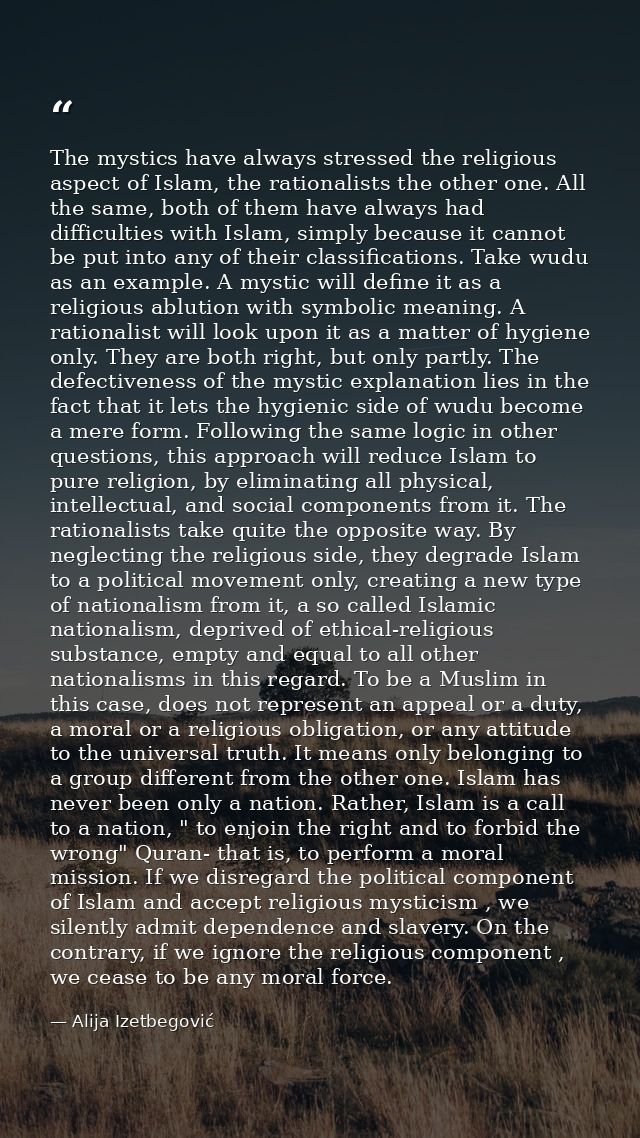 “

The mystics have always stressed the religious aspect of Islam, the rationalists the other one. All the same, both of them have always had difficulties with Islam, simply because it cannot be put into any of their classifications. Take wudu as an example. A mystic will define it as a religious ablution with symbolic meaning. A rationalist will look upon it as a matter of hygiene only. They are both right, but only partly. The defectiveness of the mystic explanation lies in the fact that it lets the hygienic side of wudu become a mere form. Following the same logic in other questions, this approach will reduce Islam to pure religion, by eliminating all physical, intellectual, and social components from it. The rationalists take quite the opposite way. By neglecting the religious side, they degrade Islam to a political movement only, creating a new type of nationalism from it, a so called Islamic nationalism, deprived of ethical-religious substance, empty and equal to all other nationalisms in this regard. To be a Muslim in this case, does not represent an appeal or a duty, a moral or a religious obligation, or any attitude to the universal truth. It means only belonging to a group different from the other one. Islam has never been only a nation. Rather, Islam is a call to a nation, " to enjoin the right and to forbid the wrong" Quran- that is, to perform a moral mission. If we disregard the political component of Islam and accept religious mysticism , we silently admit dependence and slavery. On the contrary, if we ignore the religious component , we cease to be any moral force.

— Alija Izetbegović